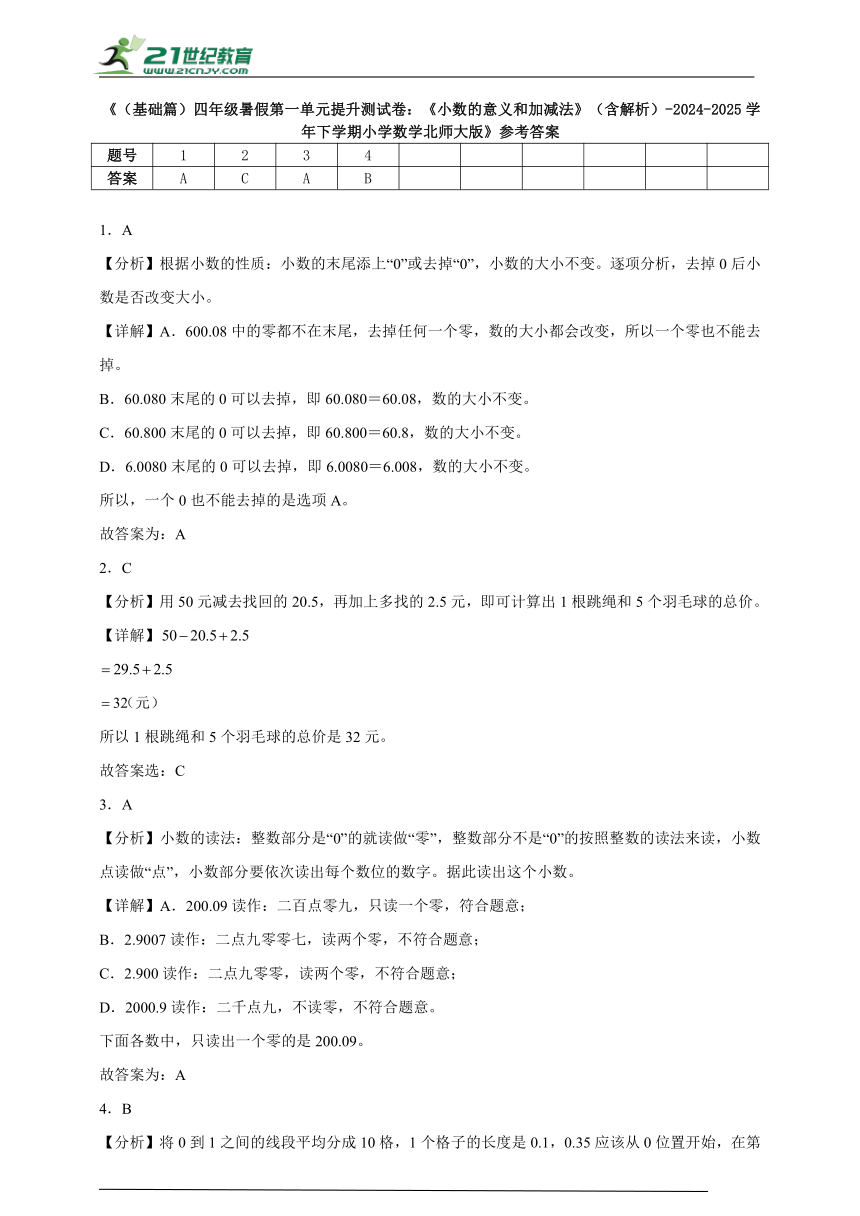 21世纪教育
www.21cnjy.com

《（基础篇）四年级暑假第一单元提升测试卷：《小数的意义和加减法》（含解析）-2024-2025学年下学期小学数学北师大版》参考答案

| 题号 | 1 | 2 | 3 | 4 | | | | | | |
|---|---|---|---|---|---|---|---|---|---|---|
| 答案 | A | C | A | B | | | | | | |

1．A

【分析】根据小数的性质：小数的末尾添上“0”或去掉“0”，小数的大小不变。逐项分析，去掉0后小数是否改变大小。

【详解】A．600.08中的零都不在末尾，去掉任何一个零，数的大小都会改变，所以一个零也不能去掉。

B．60.080末尾的0可以去掉，即60.080＝60.08，数的大小不变。

C．60.800末尾的0可以去掉，即60.800＝60.8，数的大小不变。

D．6.0080末尾的0可以去掉，即6.0080＝6.008，数的大小不变。

所以，一个0也不能去掉的是选项A。

故答案为：A

2．C

【分析】用50元减去找回的20.5，再加上多找的2.5元，即可计算出1根跳绳和5个羽毛球的总价。

【详解】$50-20.5+2.5$

$=29.5+2.5$

$=32$(元)

所以1根跳绳和5个羽毛球的总价是32元。

故答案选：C

3．A

【分析】小数的读法：整数部分是“0”的就读做“零”，整数部分不是“0”的按照整数的读法来读，小数点读做“点”，小数部分要依次读出每个数位的数字。据此读出这个小数。

【详解】A．200.09读作：二百点零九，只读一个零，符合题意；

B．2.9007读作：二点九零零七，读两个零，不符合题意；

C．2.900读作：二点九零零，读两个零，不符合题意；

D．2000.9读作：二千点九，不读零，不符合题意。

下面各数中，只读出一个零的是200.09。

故答案为：A

4．B

【分析】将0到1之间的线段平均分成10格，1个格子的长度是0.1，0.35应该从0位置开始，在第